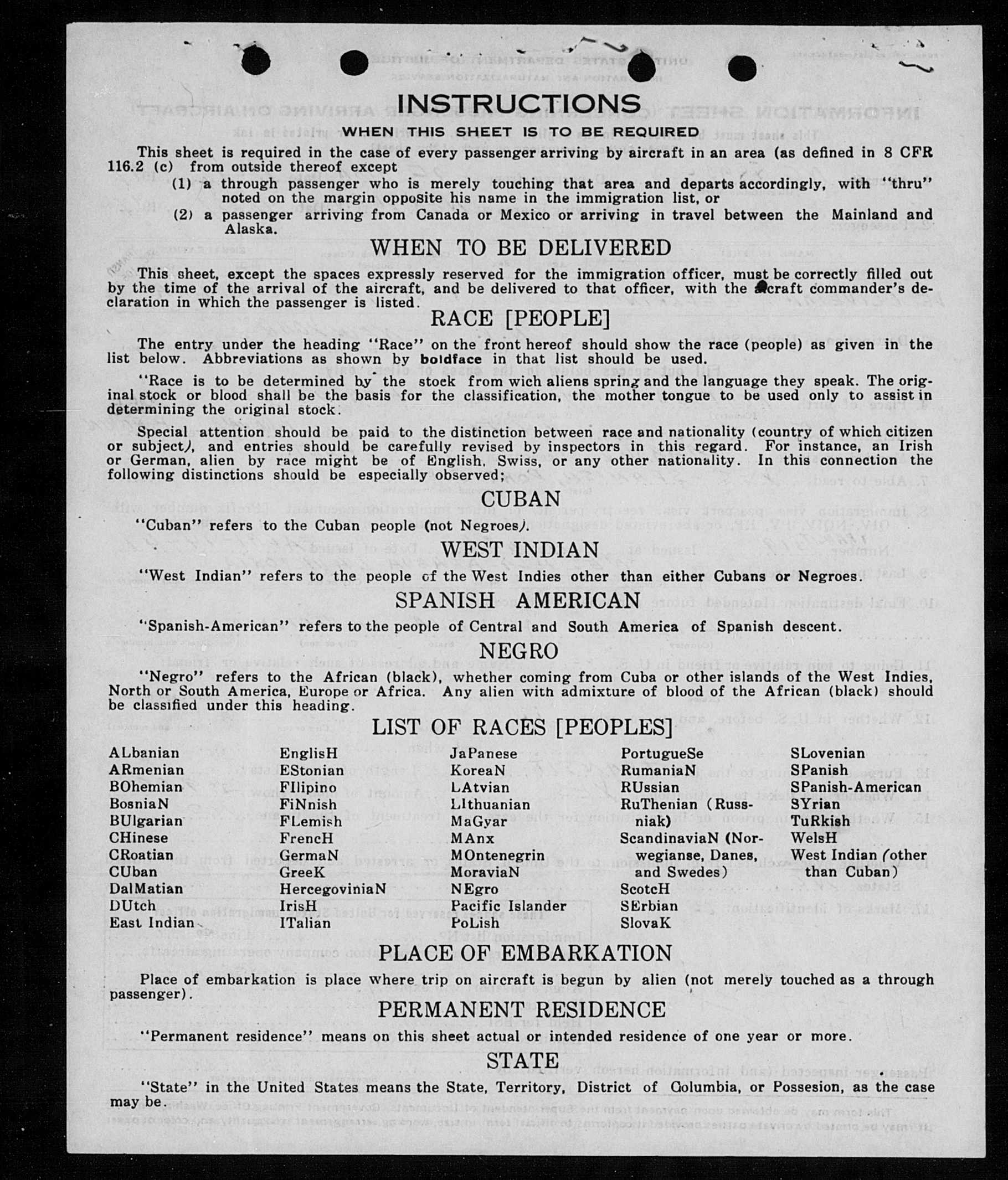 INSTRUCTIONS
WHEN THIS SHEET IS TO BE REQUIRED

This sheet is required in the case of every passenger arriving by aircraft in an area (as defined in 8 CFR 116.2 (c) from outside thereof except
(1) a through passenger who is merely touching that area and departs accordingly, with "thru" noted on the margin opposite his name in the immigration list, or
(2) a passenger arriving from Canada or Mexico or arriving in travel between the Mainland and Alaska.

WHEN TO BE DELIVERED

This sheet, except the spaces expressly reserved for the immigration officer, must be correctly filled out by the time of the arrival of the aircraft, and be delivered to that officer, with the aircraft commander's declaration in which the passenger is listed.

RACE [PEOPLE]

The entry under the heading "Race" on the front hereof should show the race (people) as given in the list below. Abbreviations as shown by boldface in that list should be used.

"Race is to be determined by the stock from wich aliens spring and the language they speak. The original stock or blood shall be the basis for the classification, the mother tongue to be used only to assist in determining the original stock.

Special attention should be paid to the distinction between race and nationality (country of which citizen or subject), and entries should be carefully revised by inspectors in this regard. For instance, an Irish or German, alien by race might be of English, Swiss, or any other nationality. In this connection the following distinctions should be especially observed;

CUBAN

"Cuban" refers to the Cuban people (not Negroes).

WEST INDIAN

"West Indian" refers to the people of the West Indies other than either Cubans or Negroes.

SPANISH AMERICAN

"Spanish-American" refers to the people of Central and South America of Spanish descent.

NEGRO

"Negro" refers to the African (black), whether coming from Cuba or other islands of the West Indies, North or South America, Europe or Africa. Any alien with admixture of blood of the African (black) should be classified under this heading.

LIST OF RACES [PEOPLES]

ALbanian
ARmenian
BOhemian
BosniaN
BUlgarian
CHinese
CRoatian
CUban
DalMatian
DUtch
East Indian

EnglisH
EStonian
FIlipino
FiNnish
FLemish
FrencH
GermaN
GreeK
HercegoviniaN
IrisH
ITalian

JaPanese
KoreaN
LAtvian
LIthuanian
MaGyar
MAnx
MOntenegrin
MoraviaN
NEgro
Pacific Islander
PoLish

PortugueSe
RumaniaN
RUssian
RuThenian (Russniak)
ScandinaviaN (Norwegianse, Danes, and Swedes)
ScotcH
SErbian
SlovaK

SLovenian
SPanish
SPanish-American
SYrian
TuRkish
WelsH
West Indian (other than Cuban)

PLACE OF EMBARKATION

Place of embarkation is place where trip on aircraft is begun by alien (not merely touched as a through passenger).

PERMANENT RESIDENCE

"Permanent residence" means on this sheet actual or intended residence of one year or more.

STATE

"State" in the United States means the State, Territory, District of Columbia, or Possesion, as the case may be.